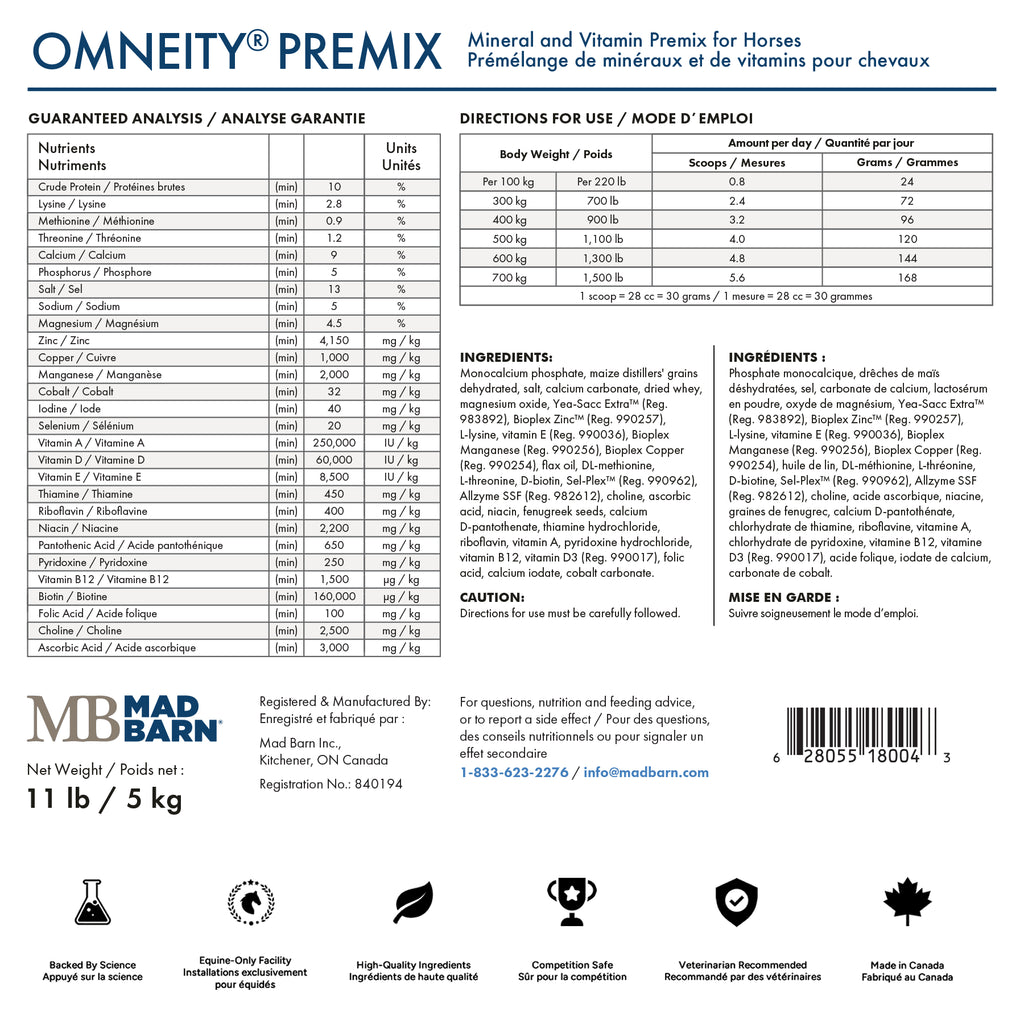 OMNEITY® PREMIX

Mineral and Vitamin Premix for Horses
Prémélange de minéraux et de vitamins pour chevaux

GUARANTEED ANALYSIS / ANALYSE GARANTIE

| Nutrients Nutriments | | | Units Unités |
|---|---|---|---|
| Crude Protein / Protéines brutes | (min) | 10 | % |
| Lysine / Lysine | (min) | 2.8 | % |
| Methionine / Méthionine | (min) | 0.9 | % |
| Threonine / Thréonine | (min) | 1.2 | % |
| Calcium / Calcium | (min) | 9 | % |
| Phosphorus / Phosphore | (min) | 5 | % |
| Salt / Sel | (min) | 13 | % |
| Sodium / Sodium | (min) | 5 | % |
| Magnesium / Magnésium | (min) | 4.5 | % |
| Zinc / Zinc | (min) | 4,150 | mg / kg |
| Copper / Cuivre | (min) | 1,000 | mg / kg |
| Manganese / Manganèse | (min) | 2,000 | mg / kg |
| Cobalt / Cobalt | (min) | 32 | mg / kg |
| Iodine / Iode | (min) | 40 | mg / kg |
| Selenium / Sélénium | (min) | 20 | mg / kg |
| Vitamin A / Vitamine A | (min) | 250,000 | IU / kg |
| Vitamin D / Vitamine D | (min) | 60,000 | IU / kg |
| Vitamin E / Vitamine E | (min) | 8,500 | IU / kg |
| Thiamine / Thiamine | (min) | 450 | mg / kg |
| Riboflavin / Riboflavine | (min) | 400 | mg / kg |
| Niacin / Niacine | (min) | 2,200 | mg / kg |
| Pantothenic Acid / Acide pantothénique | (min) | 650 | mg / kg |
| Pyridoxine / Pyridoxine | (min) | 250 | mg / kg |
| Vitamin B12 / Vitamine B12 | (min) | 1,500 | µg / kg |
| Biotin / Biotine | (min) | 160,000 | µg / kg |
| Folic Acid / Acide folique | (min) | 100 | mg / kg |
| Choline / Choline | (min) | 2,500 | mg / kg |
| Ascorbic Acid / Acide ascorbique | (min) | 3,000 | mg / kg |

DIRECTIONS FOR USE / MODE D' EMPLOI

| Body Weight / Poids | | Amount per day / Quantité par jour | |
|---|---|---|---|
| | | Scoops / Mesures | Grams / Grammes |
| Per 100 kg | Per 220 lb | 0.8 | 24 |
| 300 kg | 700 lb | 2.4 | 72 |
| 400 kg | 900 lb | 3.2 | 96 |
| 500 kg | 1,100 lb | 4.0 | 120 |
| 600 kg | 1,300 lb | 4.8 | 144 |
| 700 kg | 1,500 lb | 5.6 | 168 |
| 1 scoop = 28 cc = 30 grams / 1 mesure = 28 cc = 30 grammes | | | |

INGREDIENTS:
Monocalcium phosphate, maize distillers' grains dehydrated, salt, calcium carbonate, dried whey, magnesium oxide, Yea-Sacc Extra™ (Reg. 983892), Bioplex Zinc™ (Reg. 990257), L-lysine, vitamin E (Reg. 990036), Bioplex Manganese (Reg. 990256), Bioplex Copper (Reg. 990254), flax oil, DL-methionine, L-threonine, D-biotin, Sel-Plex™ (Reg. 990962), Allzyme SSF (Reg. 982612), choline, ascorbic acid, niacin, fenugreek seeds, calcium D-pantothenate, thiamine hydrochloride, riboflavin, vitamin A, pyridoxine hydrochloride, vitamin B12, vitamin D3 (Reg. 990017), folic acid, calcium iodate, cobalt carbonate.

CAUTION:
Directions for use must be carefully followed.

INGRÉDIENTS :
Phosphate monocalcique, drêches de maïs déshydratées, sel, carbonate de calcium, lactosérum en poudre, oxyde de magnésium, Yea-Sacc Extra™ (Reg. 983892), Bioplex Zinc™ (Reg. 990257), L-lysine, vitamine E (Reg. 990036), Bioplex Manganese (Reg. 990256), Bioplex Copper (Reg. 990254), huile de lin, DL-méthionine, L-thréonine, D-biotine, Sel-Plex™ (Reg. 990962), Allzyme SSF (Reg. 982612), choline, acide ascorbique, niacine, graines de fenugrec, calcium D-pantothénate, chlorhydrate de thiamine, riboflavine, vitamine A, chlorhydrate de pyridoxine, vitamine B12, vitamine D3 (Reg. 990017), acide folique, iodate de calcium, carbonate de cobalt.

MISE EN GARDE :
Suivre soigneusement le mode d'emploi.

MB MAD BARN®

Net Weight / Poids net :
11 lb / 5 kg

Registered & Manufactured By:
Enregistré et fabriqué par :

Mad Barn Inc.,
Kitchener, ON Canada

Registration No.: 840194

For questions, nutrition and feeding advice, or to report a side effect / Pour des questions, des conseils nutritionnels ou pour signaler un effet secondaire
1-833-623-2276 / info@madbarn.com

6 28055 18004 3

Backed By Science
Appuyé sur la science

Equine-Only Facility
Installations exclusivement pour équidés

High-Quality Ingredients
Ingrédients de haute qualité

Competition Safe
Sûr pour la compétition

Veterinarian Recommended
Recommandé par des vétérinaires

Made in Canada
Fabriqué au Canada